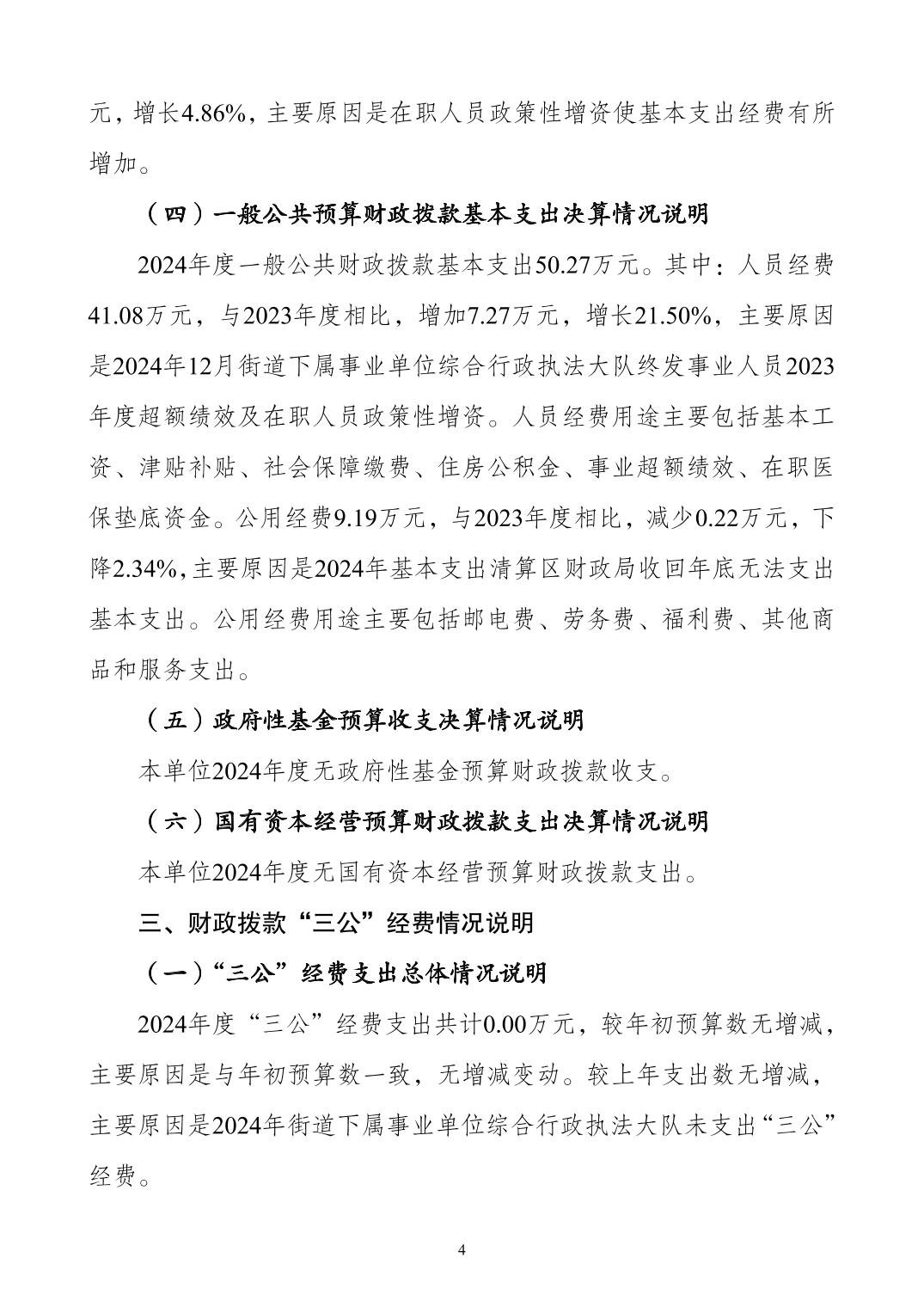 元，增长4.86%，主要原因是在职人员政策性增资使基本支出经费有所增加。

（四）一般公共预算财政拨款基本支出决算情况说明

2024年度一般公共财政拨款基本支出50.27万元。其中：人员经费41.08万元，与2023年度相比，增加7.27万元，增长21.50%，主要原因是2024年12月街道下属事业单位综合行政执法大队终发事业人员2023年度超额绩效及在职人员政策性增资。人员经费用途主要包括基本工资、津贴补贴、社会保障缴费、住房公积金、事业超额绩效、在职医保垫底资金。公用经费9.19万元，与2023年度相比，减少0.22万元，下降2.34%，主要原因是2024年基本支出清算区财政局收回年底无法支出基本支出。公用经费用途主要包括邮电费、劳务费、福利费、其他商品和服务支出。

（五）政府性基金预算收支决算情况说明

本单位2024年度无政府性基金预算财政拨款收支。

（六）国有资本经营预算财政拨款支出决算情况说明

本单位2024年度无国有资本经营预算财政拨款支出。

三、财政拨款“三公”经费情况说明

（一）“三公”经费支出总体情况说明

2024年度“三公”经费支出共计0.00万元，较年初预算数无增减，主要原因是与年初预算数一致，无增减变动。较上年支出数无增减，主要原因是2024年街道下属事业单位综合行政执法大队未支出“三公”经费。

4